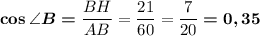 $\cos \angle B = \frac{BH}{AB} = \frac{21}{60} = \frac{7}{20} = 0,35$